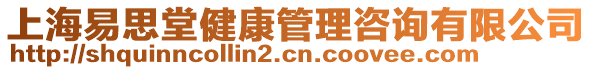 上海易思堂健康管理咨询有限公司
http://shquinncollin2.cn.coovee.com